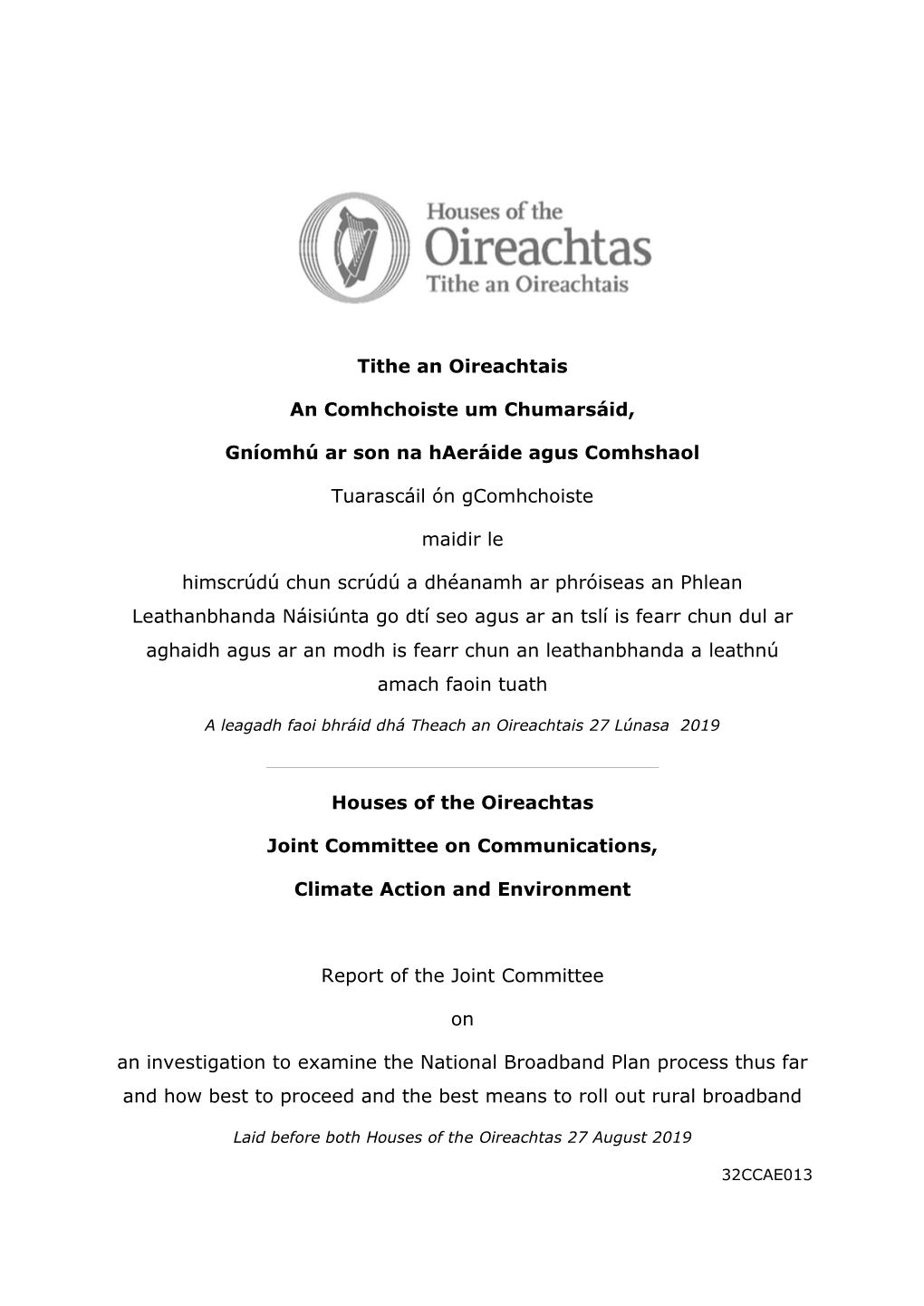 Houses of the
Oireachtas
Tithe an Oireachtais

Tithe an Oireachtais

An Comhchoiste um Chumarsáid,

Gníomhú ar son na hAeráide agus Comhshaol

Tuarascáil ón gComhchoiste

maidir le

himscrúdú chun scrúdú a dhéanamh ar phróiseas an Phlean Leathanbhanda Náisiúnta go dtí seo agus ar an tslí is fearr chun dul ar aghaidh agus ar an modh is fearr chun an leathanbhanda a leathnú amach faoin tuath

A leagadh faoi bhráid dhá Theach an Oireachtais 27 Lúnasa 2019

Houses of the Oireachtas

Joint Committee on Communications,

Climate Action and Environment

Report of the Joint Committee

on

an investigation to examine the National Broadband Plan process thus far and how best to proceed and the best means to roll out rural broadband

Laid before both Houses of the Oireachtas 27 August 2019

32CCAE013